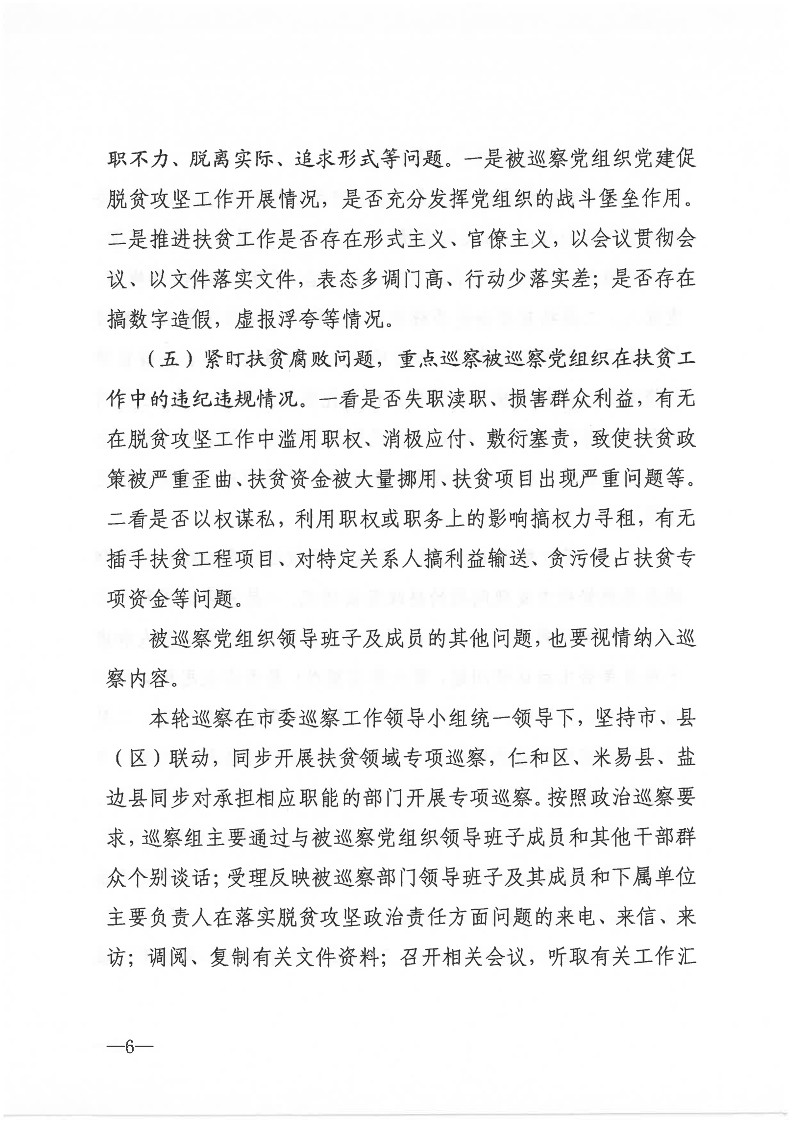 职不力、脱离实际、追求形式等问题。一是被巡察党组织党建促脱贫攻坚工作开展情况，是否充分发挥党组织的战斗堡垒作用。二是推进扶贫工作是否存在形式主义、官僚主义，以会议贯彻会议、以文件落实文件，表态多调门高、行动少落实差；是否存在搞数字造假，虚报浮夸等情况。

（五）紧盯扶贫腐败问题，重点巡察被巡察党组织在扶贫工作中的违纪违规情况。一看是否失职渎职、损害群众利益，有无在脱贫攻坚工作中滥用职权、消极应付、敷衍塞责，致使扶贫政策被严重歪曲、扶贫资金被大量挪用、扶贫项目出现严重问题等。二看是否以权谋私，利用职权或职务上的影响搞权力寻租，有无插手扶贫工程项目、对特定关系人搞利益输送、贪污侵占扶贫专项资金等问题。

被巡察党组织领导班子及成员的其他问题，也要视情纳入巡察内容。

本轮巡察在市委巡察工作领导小组统一领导下，坚持市、县（区）联动，同步开展扶贫领域专项巡察，仁和区、米易县、盐边县同步对承担相应职能的部门开展专项巡察。按照政治巡察要求，巡察组主要通过与被巡察党组织领导班子成员和其他干部群众个别谈话；受理反映被巡察部门领导班子及其成员和下属单位主要负责人在落实脱贫攻坚政治责任方面问题的来电、来信、来访；调阅、复制有关文件资料；召开相关会议，听取有关工作汇

—6—